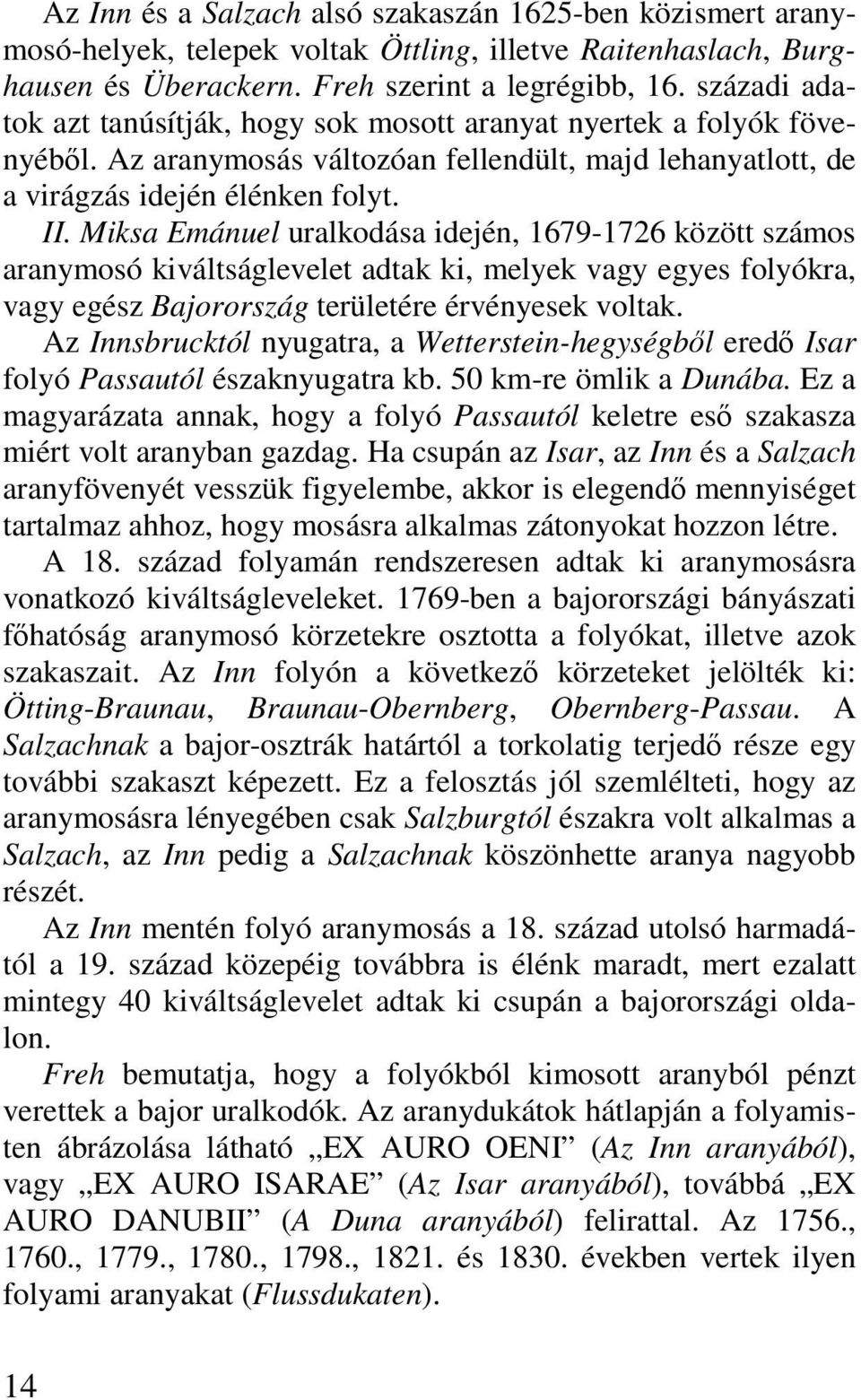 Az Inn és a Salzach alsó szakaszán 1625-ben közismert aranymosó-helyek, telepek voltak Öttling, illetve Raitenhaslach, Burghausen és Überackern. Freh szerint a legrégibb, 16. századi adatok azt tanúsítják, hogy sok mosott aranyat nyertek a folyók fövenyéből. Az aranymosás változóan fellendült, majd lehanyatlott, de a virágzás idején élénken folyt.

II. Miksa Emánuel uralkodása idején, 1679-1726 között számos aranymosó kiváltságlevelet adtak ki, melyek vagy egyes folyókra, vagy egész Bajorország területére érvényesek voltak.

Az Innsbrucktól nyugatra, a Wetterstein-hegységből eredő Isar folyó Passautól északnyugatra kb. 50 km-re ömlik a Dunába. Ez a magyarázata annak, hogy a folyó Passautól keletre eső szakasza miért volt aranyban gazdag. Ha csupán az Isar, az Inn és a Salzach aranyfövenyét vesszük figyelembe, akkor is elegendő mennyiséget tartalmaz ahhoz, hogy mosásra alkalmas zátonyokat hozzon létre.

A 18. század folyamán rendszeresen adtak ki aranymosásra vonatkozó kiváltságleveleket. 1769-ben a bajorországi bányászati főhatóság aranymosó körzetekre osztotta a folyókat, illetve azok szakaszait. Az Inn folyón a következő körzeteket jelölték ki: Ötting-Braunau, Braunau-Obernberg, Obernberg-Passau. A Salzachnak a bajor-osztrák határtól a torkolatig terjedő része egy további szakaszt képezett. Ez a felosztás jól szemlélteti, hogy az aranymosásra lényegében csak Salzburgtól északra volt alkalmas a Salzach, az Inn pedig a Salzachnak köszönhette aranya nagyobb részét.

Az Inn mentén folyó aranymosás a 18. század utolsó harmadától a 19. század közepéig továbbra is élénk maradt, mert ezalatt mintegy 40 kiváltságlevelet adtak ki csupán a bajorországi oldalon.

Freh bemutatja, hogy a folyókból kimosott aranyból pénzt verettek a bajor uralkodók. Az aranydukátok hátlapján a folyamisten ábrázolása látható „EX AURO OENI” (Az Inn aranyából), vagy „EX AURO ISARAE” (Az Isar aranyából), továbbá „EX AURO DANUBII” (A Duna aranyából) felirattal. Az 1756., 1760., 1779., 1780., 1798., 1821. és 1830. években vertek ilyen folyami aranyakat (Flussdukaten).

14